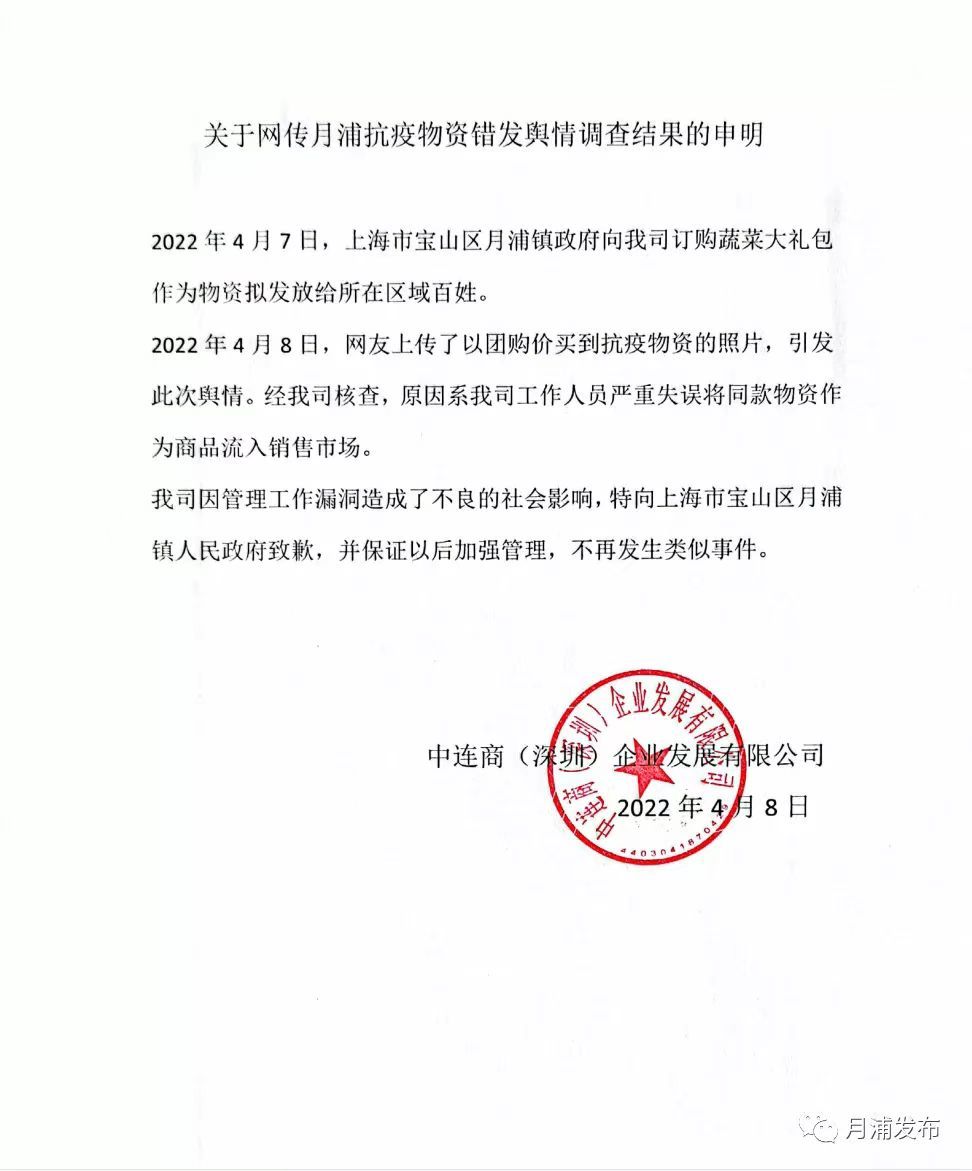 关于网传月浦抗疫物资错发舆情调查结果的申明

2022年4月7日，上海市宝山区月浦镇政府向我司订购蔬菜大礼包作为物资拟发放给所在区域百姓。

2022年4月8日，网友上传了以团购价买到抗疫物资的照片，引发此次舆情。经我司核查，原因系我司工作人员严重失误将同款物资作为商品流入销售市场。

我司因管理工作漏洞造成了不良的社会影响，特向上海市宝山区月浦镇人民政府致歉，并保证以后加强管理，不再发生类似事件。

中连商（深圳）企业发展有限公司

2022年4月8日

中连商（深圳）企业发展有限公司

月浦发布